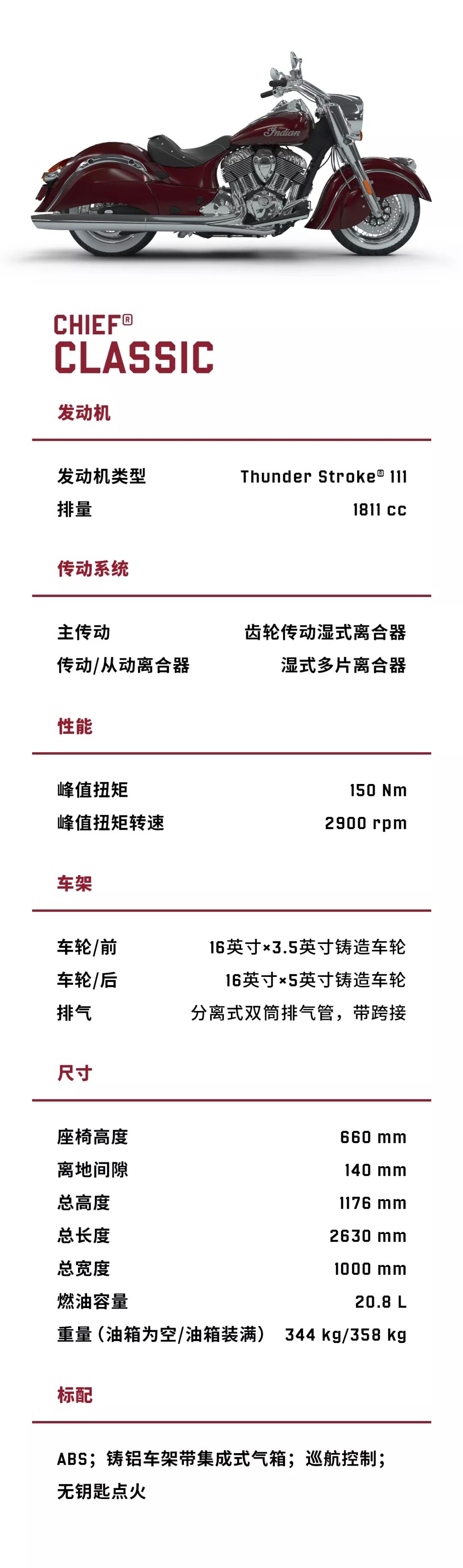 CHIEF®
CLASSIC

发动机

发动机类型 Thunder Stroke® 111
排量 1811 cc

传动系统

主传动 齿轮传动湿式离合器
传动/从动离合器 湿式多片离合器

性能

峰值扭矩 150 Nm
峰值扭矩转速 2900 rpm

车架

车轮/前 16英寸×3.5英寸铸造车轮
车轮/后 16英寸×5英寸铸造车轮
排气 分离式双筒排气管，带跨接

尺寸

座椅高度 660 mm
离地间隙 140 mm
总高度 1176 mm
总长度 2630 mm
总宽度 1000 mm
燃油容量 20.8 L
重量（油箱为空/油箱装满） 344 kg/358 kg

标配

ABS；铸铝车架带集成式气箱；巡航控制；无钥匙点火